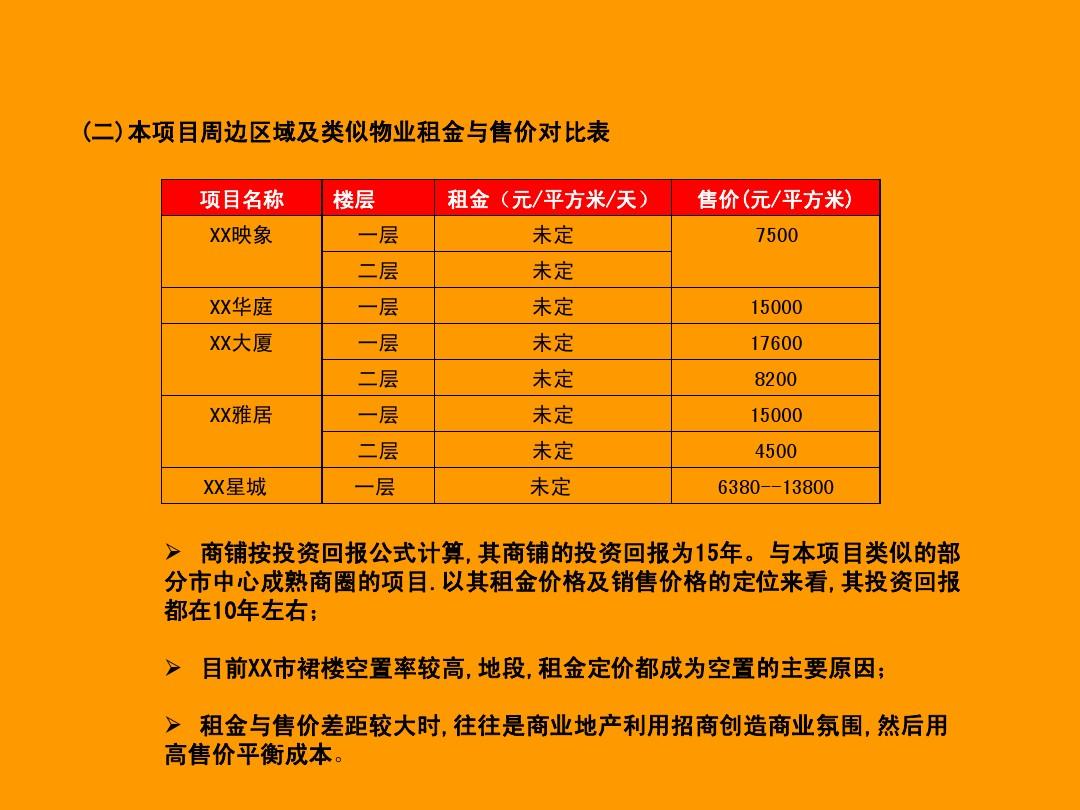 (二)本项目周边区域及类似物业租金与售价对比表

| 项目名称 | 楼层 | 租金（元/平方米/天） | 售价(元/平方米) |
|---|---|---|---|
| XX映象 | 一层 | 未定 | 7500 |
| | 二层 | 未定 | |
| XX华庭 | 一层 | 未定 | 15000 |
| XX大厦 | 一层 | 未定 | 17600 |
| | 二层 | 未定 | 8200 |
| XX雅居 | 一层 | 未定 | 15000 |
| | 二层 | 未定 | 4500 |
| XX星城 | 一层 | 未定 | 6380--13800 |

➢ 商铺按投资回报公式计算,其商铺的投资回报为15年。与本项目类似的部分市中心成熟商圈的项目.以其租金价格及销售价格的定位来看,其投资回报都在10年左右;

➢ 目前XX市裙楼空置率较高,地段,租金定价都成为空置的主要原因;

➢ 租金与售价差距较大时,往往是商业地产利用招商创造商业氛围,然后用高售价平衡成本。